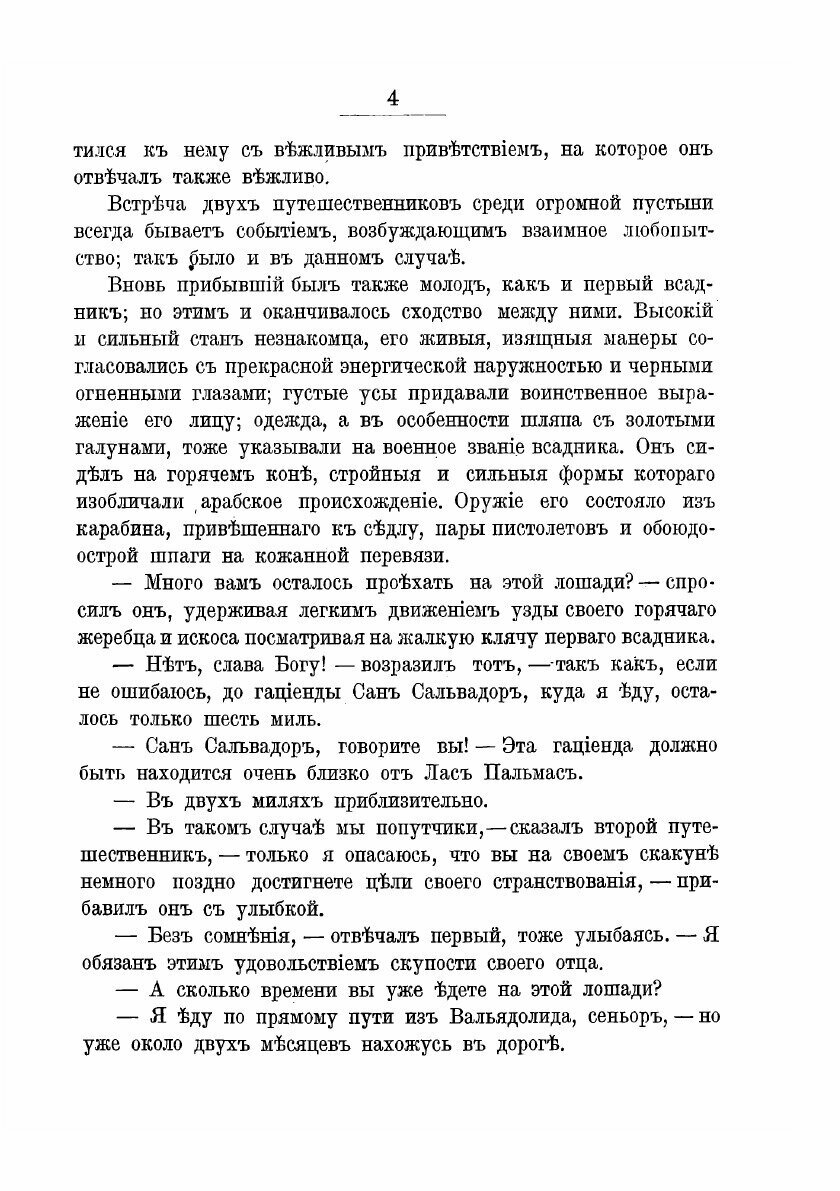 4

тился къ нему съ вѣжливымъ привѣтствіемъ, на которое онъ отвѣчалъ также вѣжливо.

Встрѣча двухъ путешественниковъ среди огромной пустыни всегда бываетъ событіемъ, возбуждающимъ взаимное любопытство; такъ было и въ данномъ случаѣ.

Вновь прибывшій былъ также молодъ, какъ и первый всадникъ; но этимъ и оканчивалось сходство между ними. Высокій и сильный станъ незнакомца, его живыя, изящныя манеры согласовались съ прекрасной энергической наружностью и черными огненными глазами; густые усы придавали воинственное выраженіе его лицу; одежда, а въ особенности шляпа съ золотыми галунами, тоже указывали на военное званіе всадника. Онъ сидѣлъ на горячемъ конѣ, стройныя и сильныя формы котораго изобличали арабское происхожденіе. Оружіе его состояло изъ карабина, привѣшеннаго къ сѣдлу, пары пистолетовъ и обоюдоострой шпаги на кожанной перевязи.

— Много вамъ осталось проѣхать на этой лошади? — спросилъ онъ, удерживая легкимъ движеніемъ узды своего горячаго жеребца и искоса посматривая на жалкую клячу перваго всадника.

— Нѣтъ, слава Богу! — возразилъ тотъ, — такъ какъ, если не ошибаюсь, до гаціенды Санъ Сальвадоръ, куда я ѣду, осталось только шесть миль.

— Санъ Сальвадоръ, говорите вы! — Эта гаціенда должно быть находится очень близко отъ Ласъ Пальмасъ.

— Въ двухъ миляхъ приблизительно.

— Въ такомъ случаѣ мы попутчики, — сказалъ второй путешественникъ, — только я опасаюсь, что вы на своемъ скакунѣ немного поздно достигнете цѣли своего странствованія, — прибавилъ онъ съ улыбкой.

— Безъ сомнѣнія, — отвѣчалъ первый, тоже улыбаясь. — Я обязанъ этимъ удовольствіемъ скупости своего отца.

— А сколько времени вы уже ѣдете на этой лошади?

— Я ѣду по прямому пути изъ Вальядолида, сеньоръ, — но уже около двухъ мѣсяцевъ нахожусь въ дорогѣ.